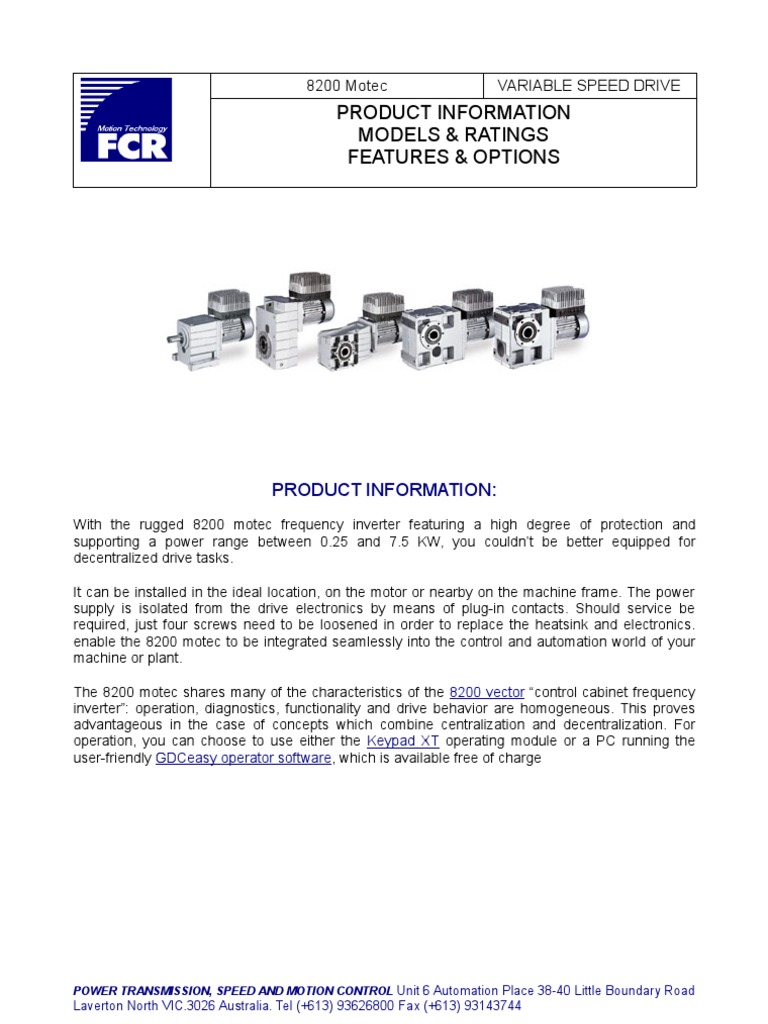 Motion Technology
FCR

8200 Motec

VARIABLE SPEED DRIVE

PRODUCT INFORMATION
MODELS & RATINGS
FEATURES & OPTIONS

PRODUCT INFORMATION:

With the rugged 8200 motec frequency inverter featuring a high degree of protection and supporting a power range between 0.25 and 7.5 KW, you couldn't be better equipped for decentralized drive tasks.

It can be installed in the ideal location, on the motor or nearby on the machine frame. The power supply is isolated from the drive electronics by means of plug-in contacts. Should service be required, just four screws need to be loosened in order to replace the heatsink and electronics. enable the 8200 motec to be integrated seamlessly into the control and automation world of your machine or plant.

The 8200 motec shares many of the characteristics of the 8200 vector "control cabinet frequency inverter": operation, diagnostics, functionality and drive behavior are homogeneous. This proves advantageous in the case of concepts which combine centralization and decentralization. For operation, you can choose to use either the Keypad XT operating module or a PC running the user-friendly GDCeasy operator software, which is available free of charge

POWER TRANSMISSION, SPEED AND MOTION CONTROL Unit 6 Automation Place 38-40 Little Boundary Road Laverton North VIC.3026 Australia. Tel (+613) 93626800 Fax (+613) 93143744